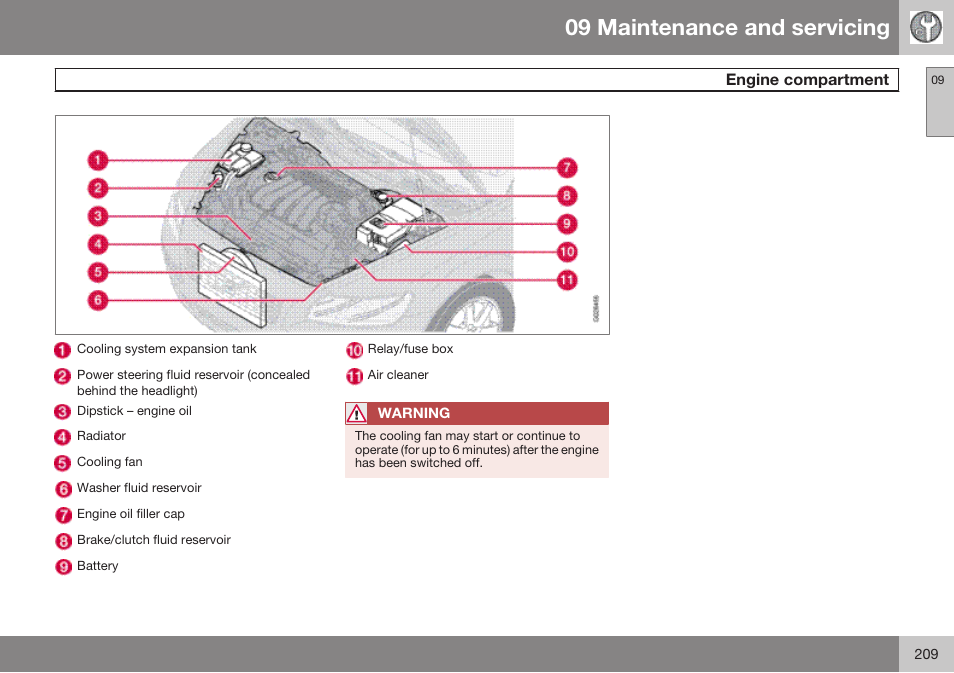 09 Maintenance and servicing

Engine compartment

09

1
2
3
4
5
6
7
8
9
10
11

G026455

1 Cooling system expansion tank

2 Power steering fluid reservoir (concealed behind the headlight)

3 Dipstick – engine oil

4 Radiator

5 Cooling fan

6 Washer fluid reservoir

7 Engine oil filler cap

8 Brake/clutch fluid reservoir

9 Battery

10 Relay/fuse box

11 Air cleaner

WARNING

The cooling fan may start or continue to operate (for up to 6 minutes) after the engine has been switched off.

209